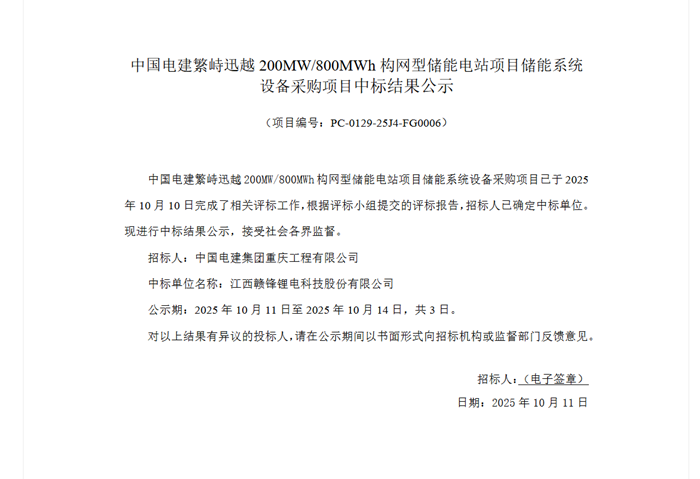 中国电建繁峙迅越 200MW/800MWh 构网型储能电站项目储能系统设备采购项目中标结果公示

（项目编号：PC-0129-25J4-FG0006）

中国电建繁峙迅越 200MW/800MWh 构网型储能电站项目储能系统设备采购项目已于 2025 年 10 月 10 日完成了相关评标工作，根据评标小组提交的评标报告，招标人已确定中标单位。现进行中标结果公示，接受社会各界监督。

招标人：中国电建集团重庆工程有限公司

中标单位名称：江西赣锋锂电科技股份有限公司

公示期：2025 年 10 月 11 日至 2025 年 10 月 14 日，共 3 日。

对以上结果有异议的投标人，请在公示期间以书面形式向招标机构或监督部门反馈意见。

招标人：（电子签章）

日期：2025 年 10 月 11 日